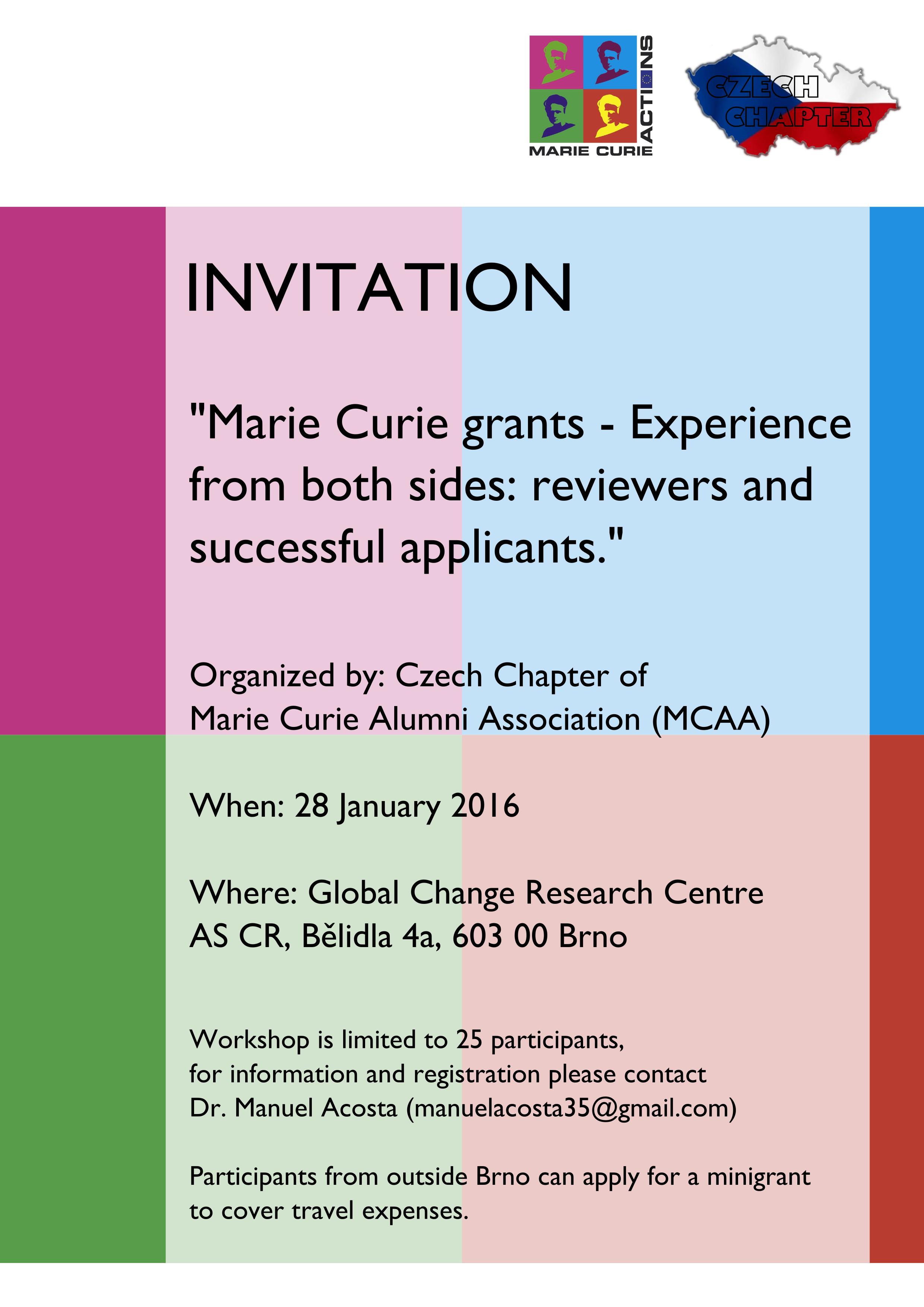 MARIE CURIE ACTIONS

CZECH CHAPTER

INVITATION

"Marie Curie grants - Experience from both sides: reviewers and successful applicants."

Organized by: Czech Chapter of Marie Curie Alumni Association (MCAA)

When: 28 January 2016

Where: Global Change Research Centre AS CR, Bělidla 4a, 603 00 Brno

Workshop is limited to 25 participants, for information and registration please contact Dr. Manuel Acosta (manuelacosta35@gmail.com)

Participants from outside Brno can apply for a minigrant to cover travel expenses.